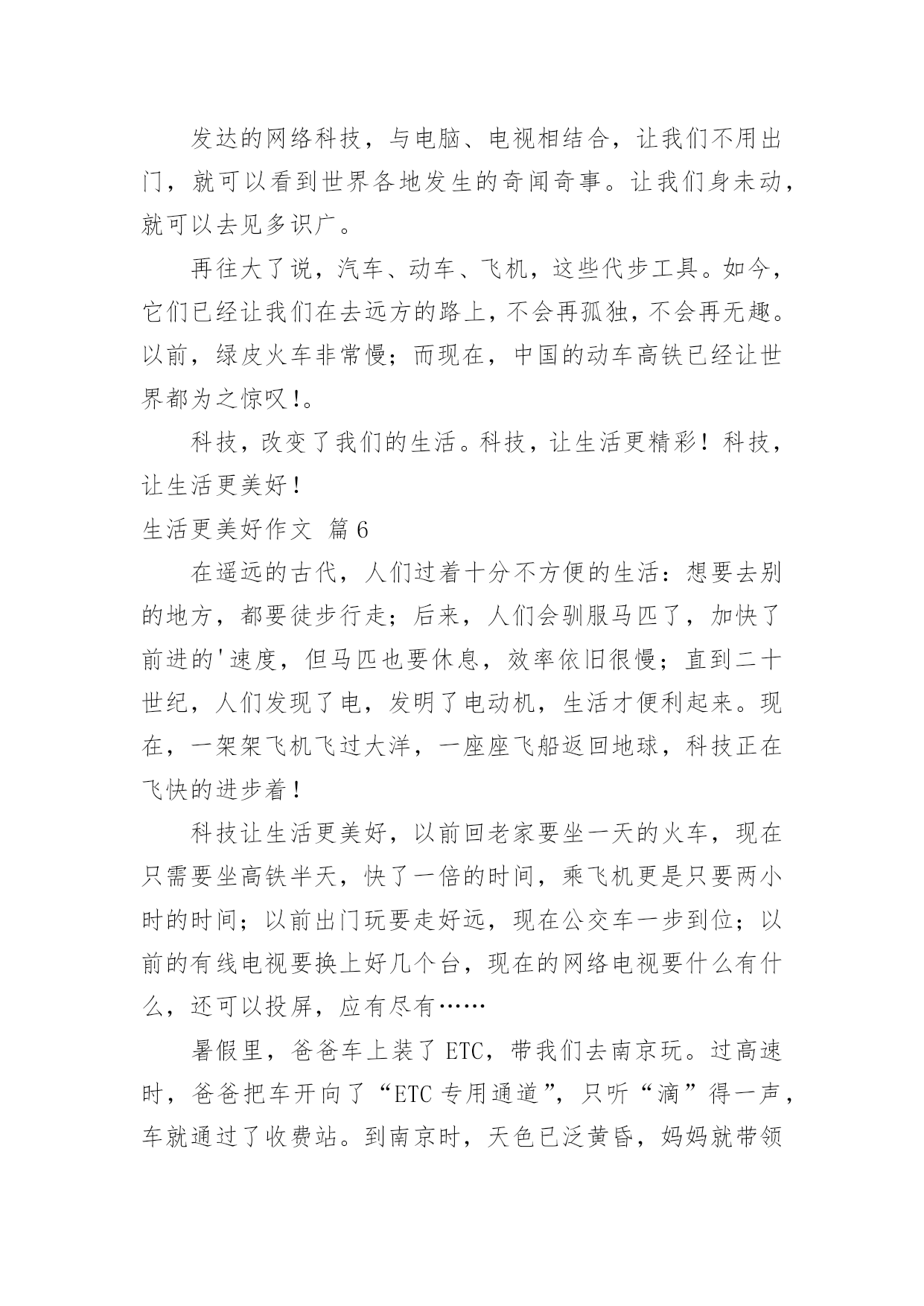 发达的网络科技，与电脑、电视相结合，让我们不用出门，就可以看到世界各地发生的奇闻奇事。让我们身未动，就可以去见多识广。

再往大了说，汽车、动车、飞机，这些代步工具。如今，它们已经让我们在去远方的路上，不会再孤独，不会再无趣。以前，绿皮火车非常慢；而现在，中国的动车高铁已经让世界都为之惊叹!。

科技，改变了我们的生活。科技，让生活更精彩！科技，让生活更美好！

生活更美好作文 篇6

在遥远的古代，人们过着十分不方便的生活：想要去别的地方，都要徒步行走；后来，人们会驯服马匹了，加快了前进的'速度，但马匹也要休息，效率依旧很慢；直到二十世纪，人们发现了电，发明了电动机，生活才便利起来。现在，一架架飞机飞过大洋，一座座飞船返回地球，科技正在飞快的进步着！

科技让生活更美好，以前回老家要坐一天的火车，现在只需要坐高铁半天，快了一倍的时间，乘飞机更是只要两小时的时间；以前出门玩要走好远，现在公交车一步到位；以前的有线电视要换上好几个台，现在的网络电视要什么有什么，还可以投屏，应有尽有……

暑假里，爸爸车上装了ETC，带我们去南京玩。过高速时，爸爸把车开向了“ETC专用通道”，只听“滴”得一声，车就通过了收费站。到南京时，天色已泛黄昏，妈妈就带领